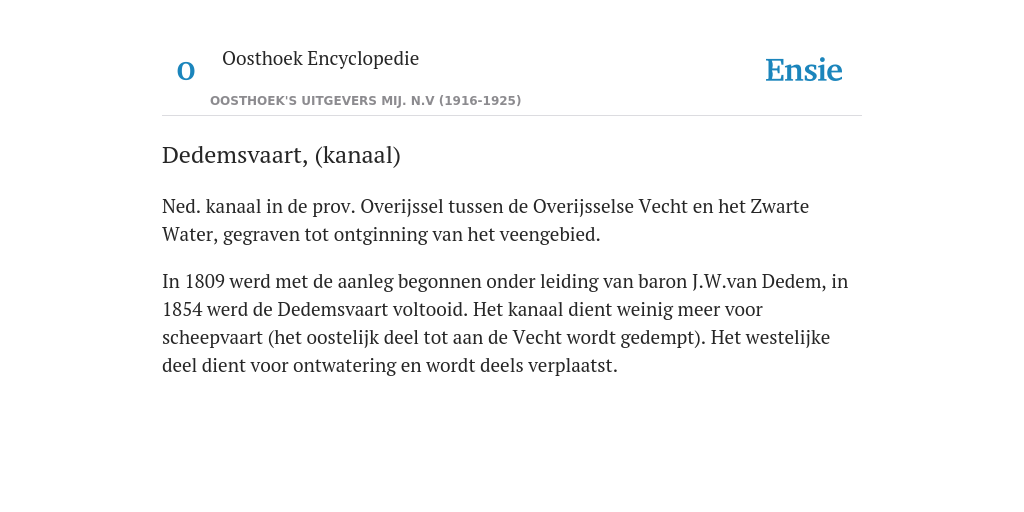 O

Oosthoek Encyclopedie

OOSTHOEK'S UITGEVERS MIJ. N.V (1916-1925)

Ensie

Dedemsvaart, (kanaal)

Ned. kanaal in de prov. Overijssel tussen de Overijsselse Vecht en het Zwarte Water, gegraven tot ontginning van het veengebied.

In 1809 werd met de aanleg begonnen onder leiding van baron J.W.van Dedem, in 1854 werd de Dedemsvaart voltooid. Het kanaal dient weinig meer voor scheepvaart (het oostelijk deel tot aan de Vecht wordt gedempt). Het westelijke deel dient voor ontwatering en wordt deels verplaatst.